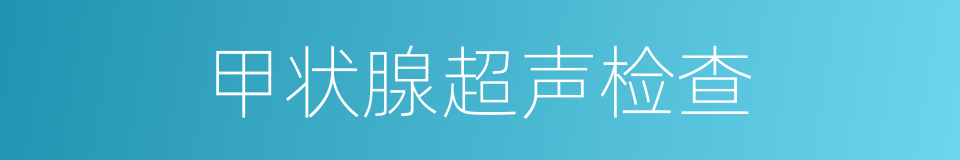 甲状腺超声检查